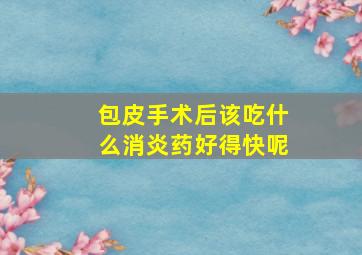 包皮手术后该吃什么消炎药好得快呢